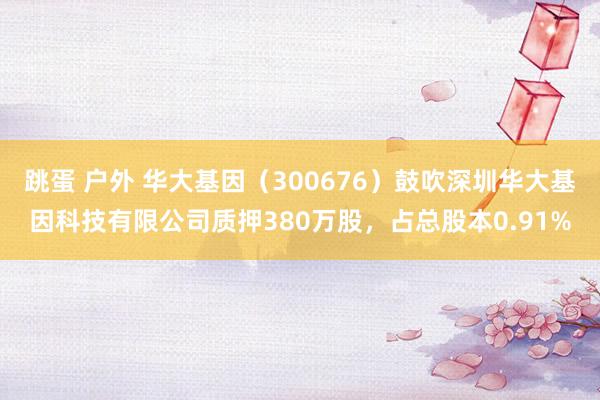 跳蛋 户外 华大基因（300676）鼓吹深圳华大基因科技有限公司质押380万股，占总股本0.91%